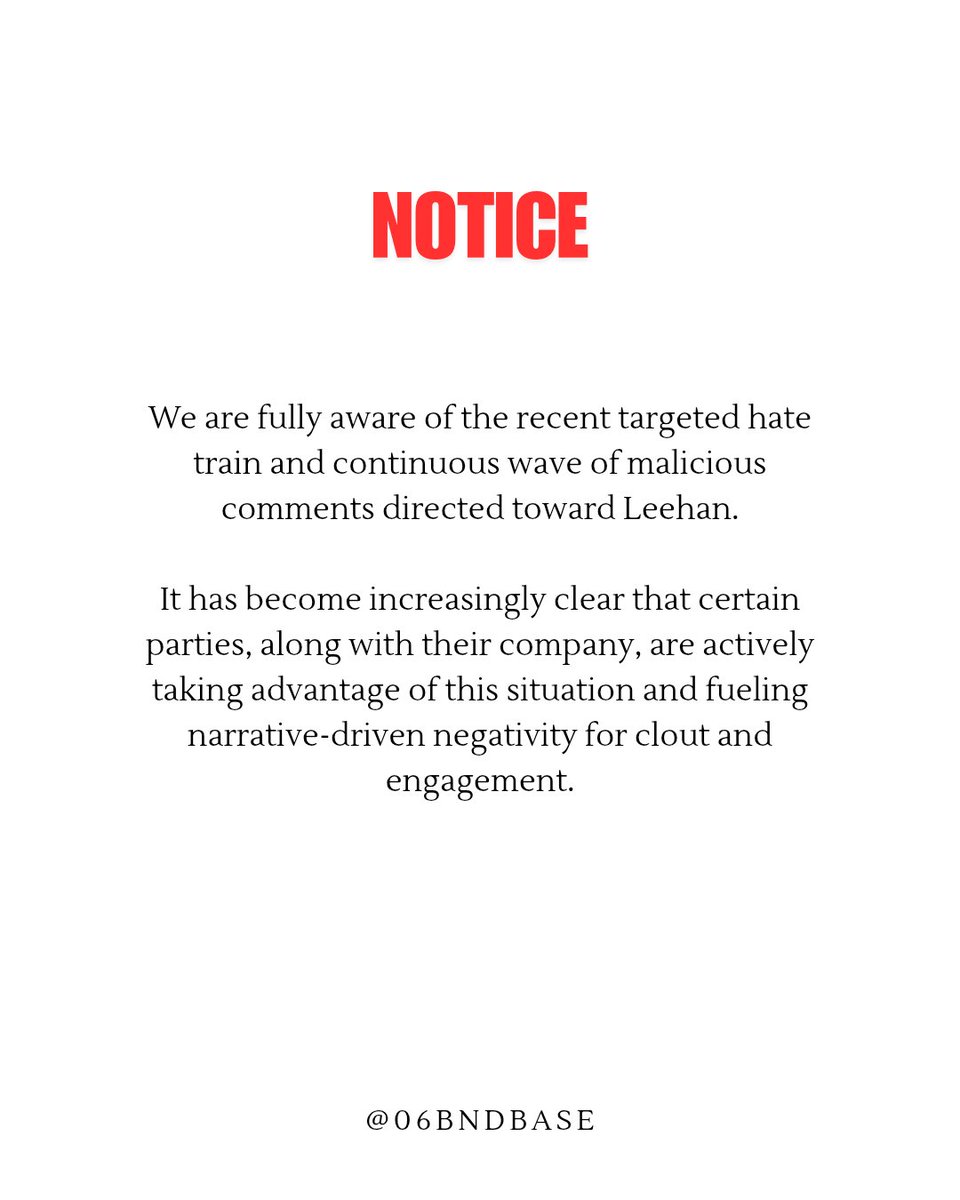 NOTICE

We are fully aware of the recent targeted hate train and continuous wave of malicious comments directed toward Leehan.

It has become increasingly clear that certain parties, along with their company, are actively taking advantage of this situation and fueling narrative-driven negativity for clout and engagement.

@06BNDBASE